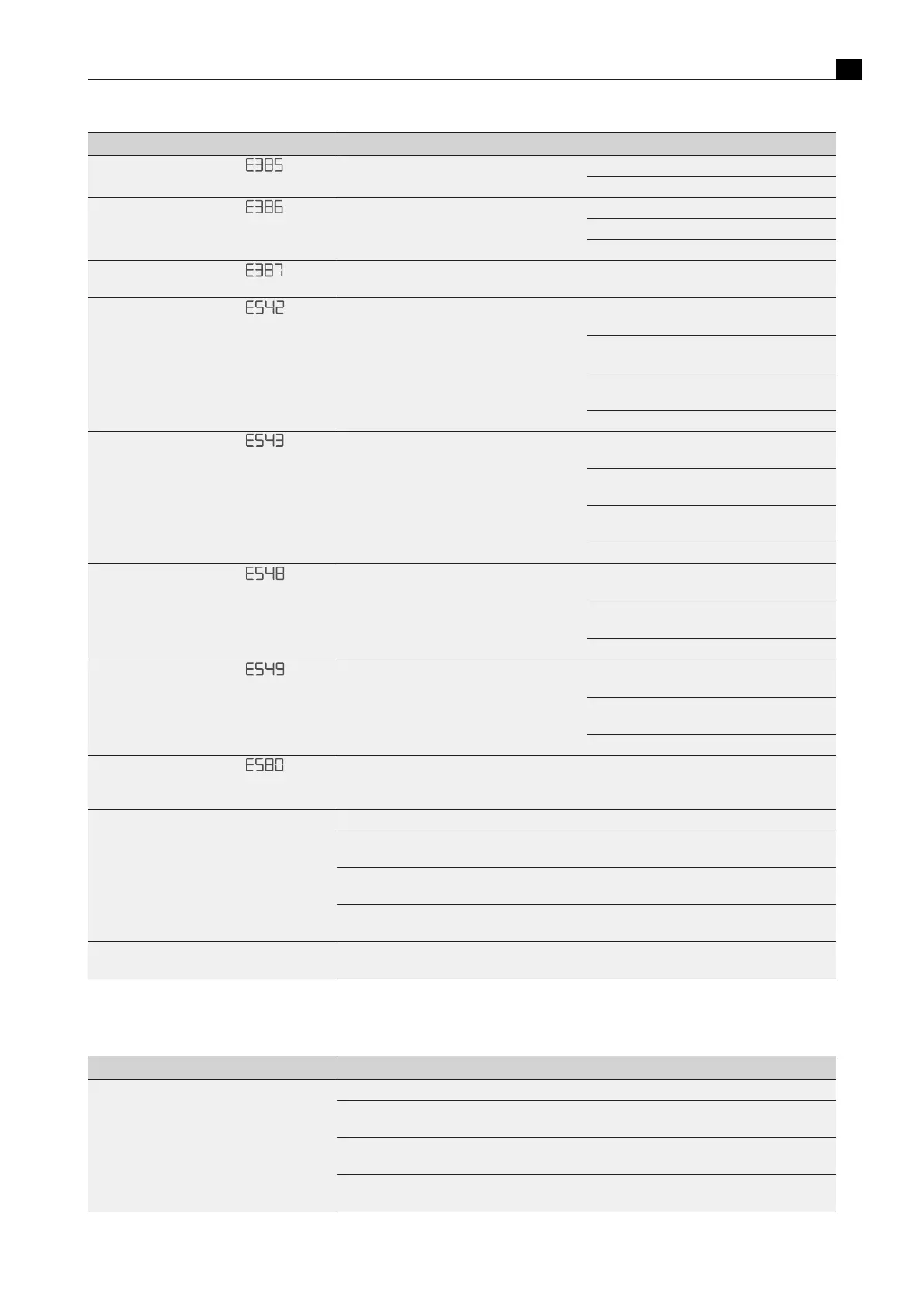 E385

E386

E387

E542

E543

E548

E549

E580